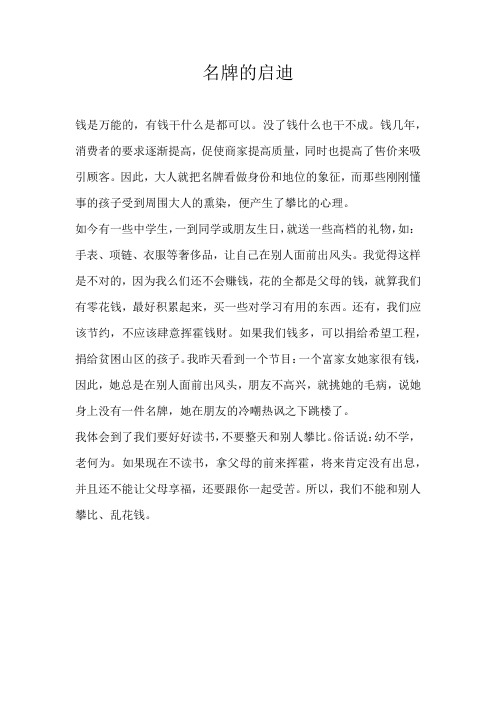 名牌的启迪

钱是万能的，有钱干什么是都可以。没了钱什么也干不成。钱几年，消费者的要求逐渐提高，促使商家提高质量，同时也提高了售价来吸引顾客。因此，大人就把名牌看做身份和地位的象征，而那些刚刚懂事的孩子受到周围大人的熏染，便产生了攀比的心理。

如今有一些中学生，一到同学或朋友生日，就送一些高档的礼物，如：手表、项链、衣服等奢侈品，让自己在别人面前出风头。我觉得这样是不对的，因为我么们还不会赚钱，花的全都是父母的钱，就算我们有零花钱，最好积累起来，买一些对学习有用的东西。还有，我们应该节约，不应该肆意挥霍钱财。如果我们钱多，可以捐给希望工程，捐给贫困山区的孩子。我昨天看到一个节目：一个富家女她家很有钱，因此，她总是在别人面前出风头，朋友不高兴，就挑她的毛病，说她身上没有一件名牌，她在朋友的冷嘲热讽之下跳楼了。

我体会到了我们要好好读书，不要整天和别人攀比。俗话说：幼不学，老何为。如果现在不读书，拿父母的前来挥霍，将来肯定没有出息，并且还不能让父母享福，还要跟你一起受苦。所以，我们不能和别人攀比、乱花钱。